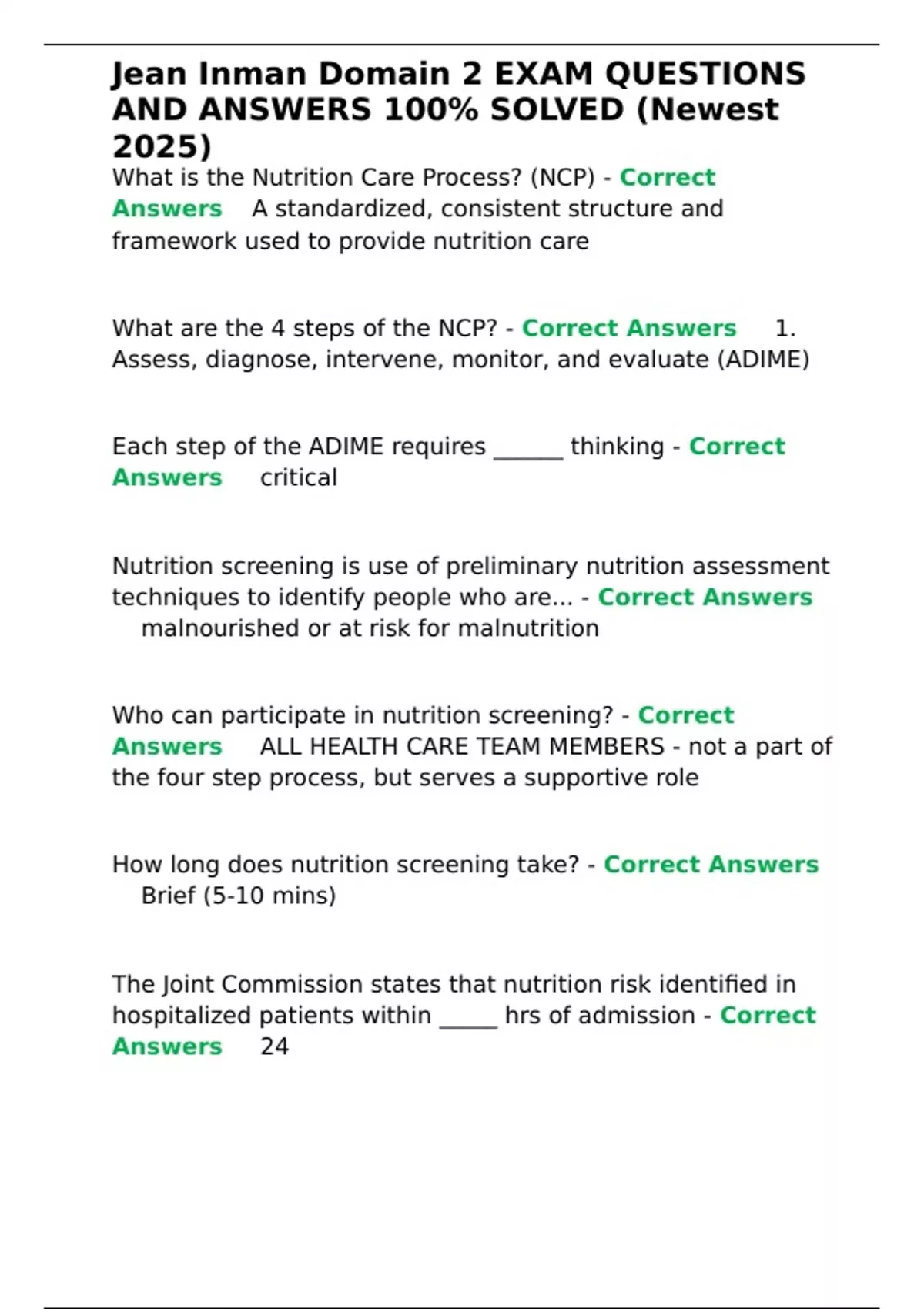 Jean Inman Domain 2 EXAM QUESTIONS AND ANSWERS 100% SOLVED (Newest 2025)

What is the Nutrition Care Process? (NCP) - Correct Answers A standardized, consistent structure and framework used to provide nutrition care

What are the 4 steps of the NCP? - Correct Answers 1. Assess, diagnose, intervene, monitor, and evaluate (ADIME)

Each step of the ADIME requires ______ thinking - Correct Answers critical

Nutrition screening is use of preliminary nutrition assessment techniques to identify people who are... - Correct Answers malnourished or at risk for malnutrition

Who can participate in nutrition screening? - Correct Answers ALL HEALTH CARE TEAM MEMBERS - not a part of the four step process, but serves a supportive role

How long does nutrition screening take? - Correct Answers Brief (5-10 mins)

The Joint Commission states that nutrition risk identified in hospitalized patients within _____ hrs of admission - Correct Answers 24